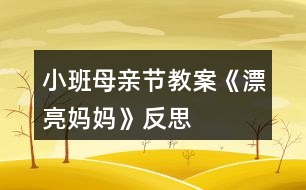 小班母亲节教案《漂亮妈妈》反思